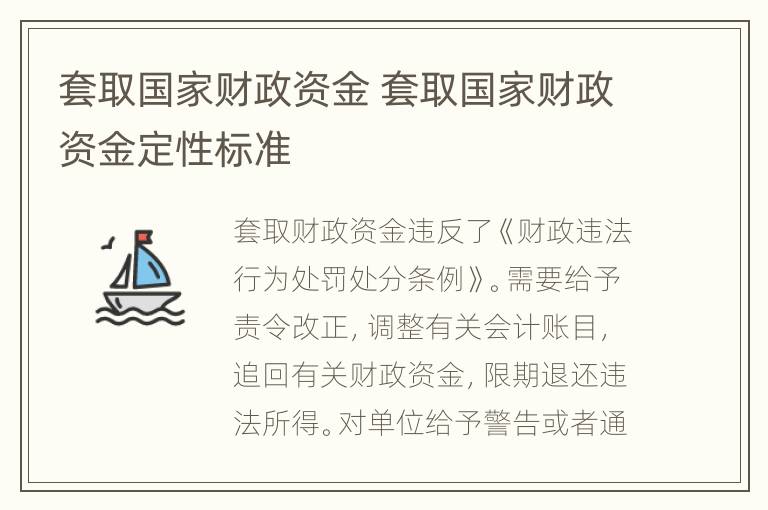 套取国家财政资金 套取国家财政资金定性标准

套取财政资金违反了《财政违法行为处罚处分条例》。需要给予责令改正，调整有关会计账目，追回有关财政资金，限期退还违法所得。对单位给予警告或者通